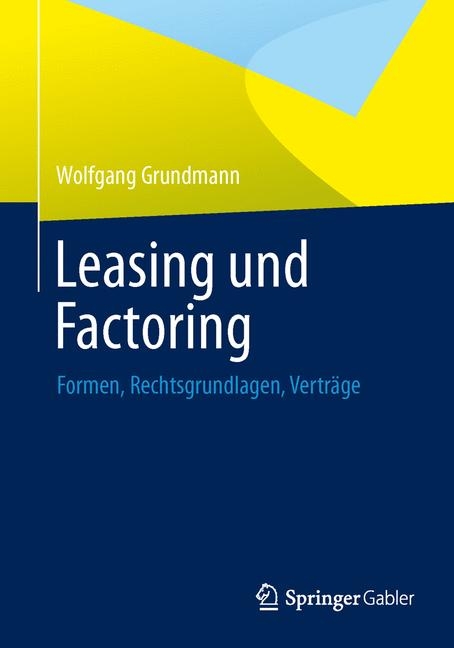 Wolfgang Grundmann

Leasing und Factoring

Formen, Rechtsgrundlagen, Verträge

Springer Gabler